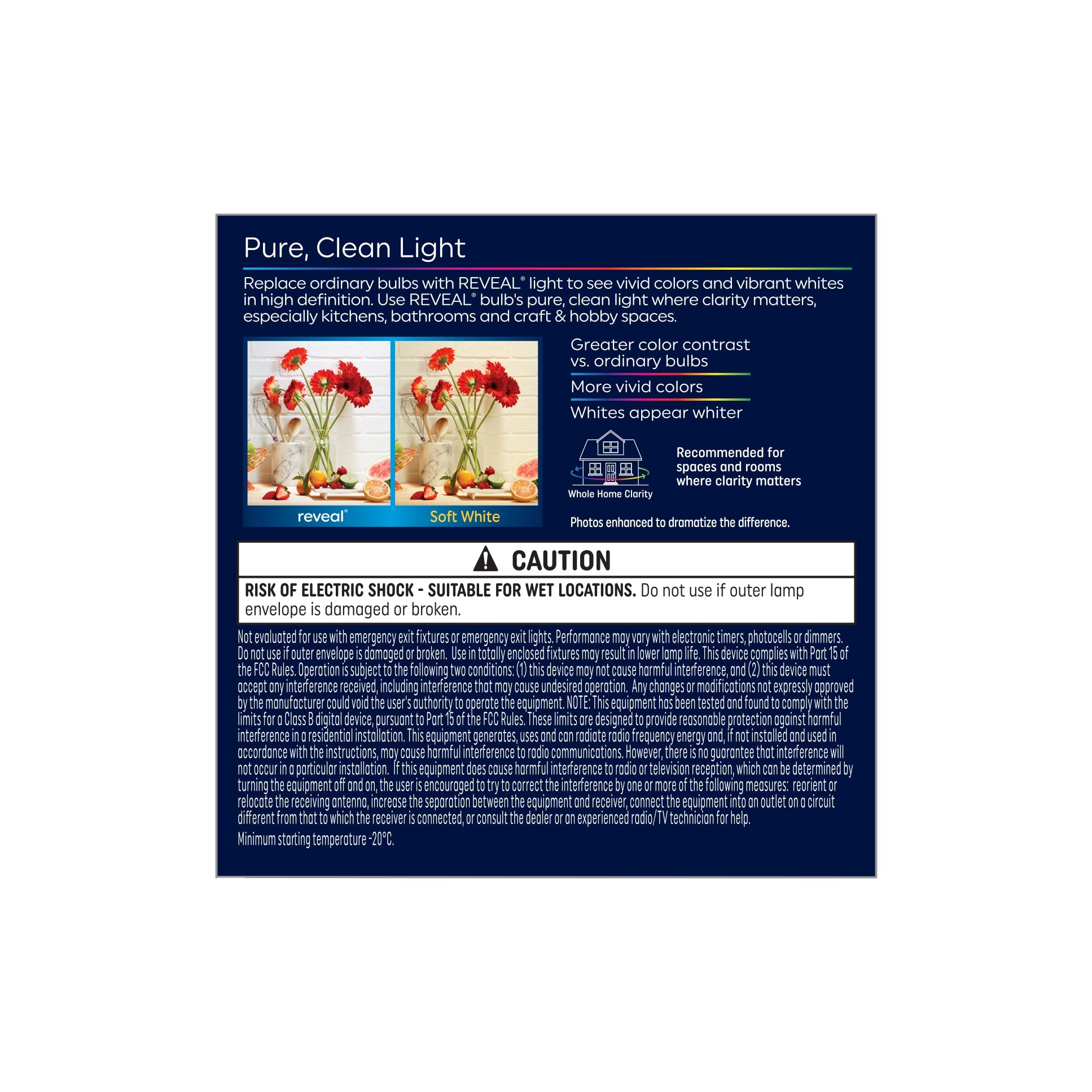 Pure, Clean Light

Replace ordinary bulbs with REVEAL® light to see vivid colors and vibrant whites in high definition. Use REVEAL® bulb's pure, clean light where clarity matters, especially kitchens, bathrooms and craft & hobby spaces.

reveal®

Soft White

Greater color contrast vs. ordinary bulbs

More vivid colors

Whites appear whiter

Whole Home Clarity

Recommended for spaces and rooms where clarity matters

Photos enhanced to dramatize the difference.

CAUTION

RISK OF ELECTRIC SHOCK - SUITABLE FOR WET LOCATIONS. Do not use if outer lamp envelope is damaged or broken.

Not evaluated for use with emergency exit fixtures or emergency exit lights. Performance may vary with electronic timers, photocells or dimmers. Do not use if outer envelope is damaged or broken. Use in totally enclosed fixtures may result in lower lamp life. This device complies with Part 15 of the FCC Rules. Operation is subject to the following two conditions: (1) this device may not cause harmful interference, and (2) this device must accept any interference received, including interference that may cause undesired operation. Any changes or modifications not expressly approved by the manufacturer could void the user's authority to operate the equipment. NOTE: This equipment has been tested and found to comply with the limits for a Class B digital device, pursuant to Part 15 of the FCC Rules. These limits are designed to provide reasonable protection against harmful interference in a residential installation. This equipment generates, uses and can radiate radio frequency energy and, if not installed and used in accordance with the instructions, may cause harmful interference to radio communications. However, there is no guarantee that interference will not occur in a particular installation. If this equipment does cause harmful interference to radio or television reception, which can be determined by turning the equipment off and on, the user is encouraged to try to correct the interference by one or more of the following measures: reorient or relocate the receiving antenna, increase the separation between the equipment and receiver, connect the equipment into an outlet on a circuit different from that to which the receiver is connected, or consult the dealer or an experienced radio/TV technician for help.

Minimum starting temperature -20°C.